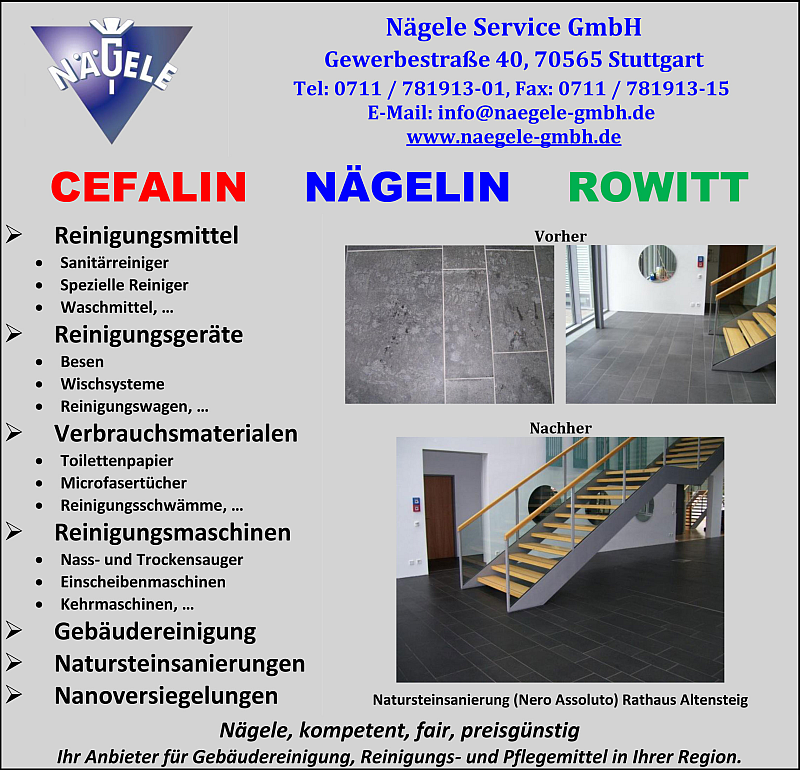 NÄGELE

Nägele Service GmbH
Gewerbestraße 40, 70565 Stuttgart
Tel: 0711 / 781913-01, Fax: 0711 / 781913-15
E-Mail: info@naegele-gmbh.de
www.naegele-gmbh.de

CEFALIN NÄGELIN ROWITT

➢ Reinigungsmittel
• Sanitärreiniger
• Spezielle Reiniger
• Waschmittel, …
➢ Reinigungsgeräte
• Besen
• Wischsysteme
• Reinigungswagen, …
➢ Verbrauchsmaterialen
• Toilettenpapier
• Microfasertücher
• Reinigungsschwämme, …
➢ Reinigungsmaschinen
• Nass- und Trockensauger
• Einscheibenmaschinen
• Kehrmaschinen, …
➢ Gebäudereinigung
➢ Natursteinsanierungen
➢ Nanoversiegelungen

Vorher

Nachher

Natursteinsanierung (Nero Assoluto) Rathaus Altensteig

Nägele, kompetent, fair, preisgünstig
Ihr Anbieter für Gebäudereinigung, Reinigungs- und Pflegemittel in Ihrer Region.